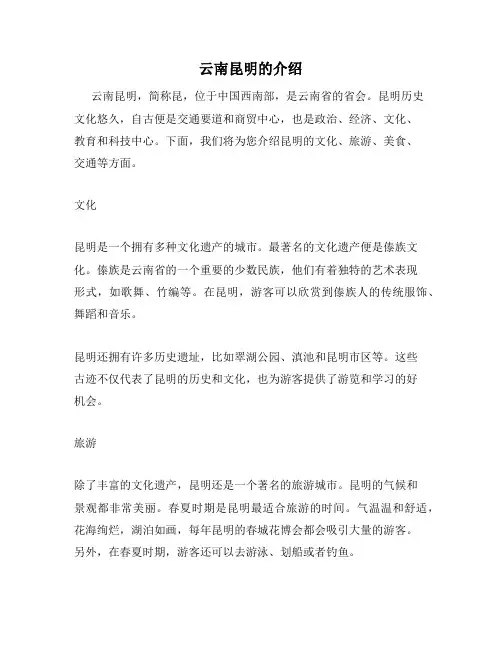 云南昆明的介绍

云南昆明，简称昆，位于中国西南部，是云南省的省会。昆明历史文化悠久，自古便是交通要道和商贸中心，也是政治、经济、文化、教育和科技中心。下面，我们将为您介绍昆明的文化、旅游、美食、交通等方面。

文化

昆明是一个拥有多种文化遗产的城市。最著名的文化遗产便是傣族文化。傣族是云南省的一个重要的少数民族，他们有着独特的艺术表现形式，如歌舞、竹编等。在昆明，游客可以欣赏到傣族人的传统服饰、舞蹈和音乐。

昆明还拥有许多历史遗址，比如翠湖公园、滇池和昆明市区等。这些古迹不仅代表了昆明的历史和文化，也为游客提供了游览和学习的好机会。

旅游

除了丰富的文化遗产，昆明还是一个著名的旅游城市。昆明的气候和景观都非常美丽。春夏时期是昆明最适合旅游的时间。气温温和舒适，花海绚烂，湖泊如画，每年昆明的春城花博会都会吸引大量的游客。另外，在春夏时期，游客还可以去游泳、划船或者钓鱼。